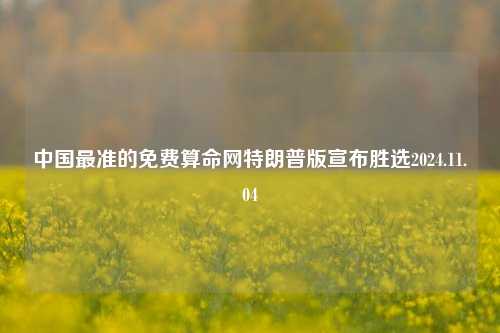 中国最准的免费算命网特朗普版宣布胜选2024.11.04